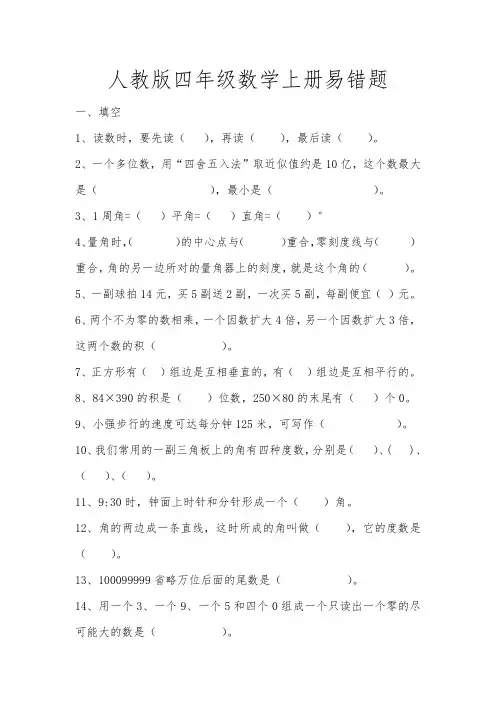 人教版四年级数学上册易错题

一、填空

1、读数时，要先读（ ），再读（ ），最后读（ ）。

2、一个多位数，用“四舍五入法”取近似值约是10亿，这个数最大是（ ），最小是（ ）。

3、1周角=（ ）平角=（ ）直角=（ ）°

4、量角时，( )的中心点与( )重合，零刻度线与( )重合，角的另一边所对的量角器上的刻度，就是这个角的( )。

5、一副球拍14元，买5副送2副，一次买5副，每副便宜（ ）元。

6、两个不为零的数相乘，一个因数扩大4倍，另一个因数扩大3倍，这两个数的积（ ）。

7、正方形有（ ）组边是互相垂直的，有（ ）组边是互相平行的。

8、84×390的积是（ ）位数，250×80的末尾有（ ）个0。

9、小强步行的速度可达每分钟125米，可写作（ ）。

10、我们常用的一副三角板上的角有四种度数，分别是( )、( )、( )、( )。

11、9:30时，钟面上时针和分针形成一个（ ）角。

12、角的两边成一条直线，这时所成的角叫做（ ），它的度数是（ ）。

13、100099999省略万位后面的尾数是（ ）。

14、用一个3、一个9、一个5和四个0组成一个只读出一个零的尽可能大的数是（ ）。